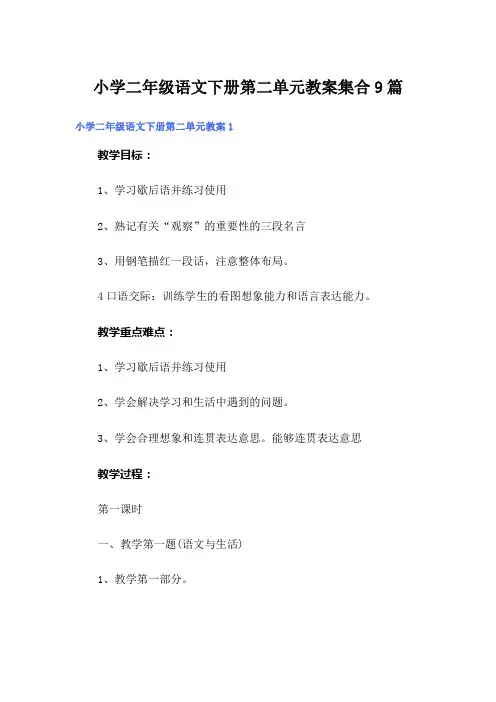 小学二年级语文下册第二单元教案集合9篇

小学二年级语文下册第二单元教案1

教学目标：

1、学习歇后语并练习使用

2、熟记有关“观察”的重要性的三段名言

3、用钢笔描红一段话，注意整体布局。

4口语交际：训练学生的看图想象能力和语言表达能力。

教学重点难点：

1、学习歇后语并练习使用

2、学会解决学习和生活中遇到的问题。

3、学会合理想象和连贯表达意思。能够连贯表达意思

教学过程：

第一课时

一、教学第一题(语文与生活)

1、教学第一部分。